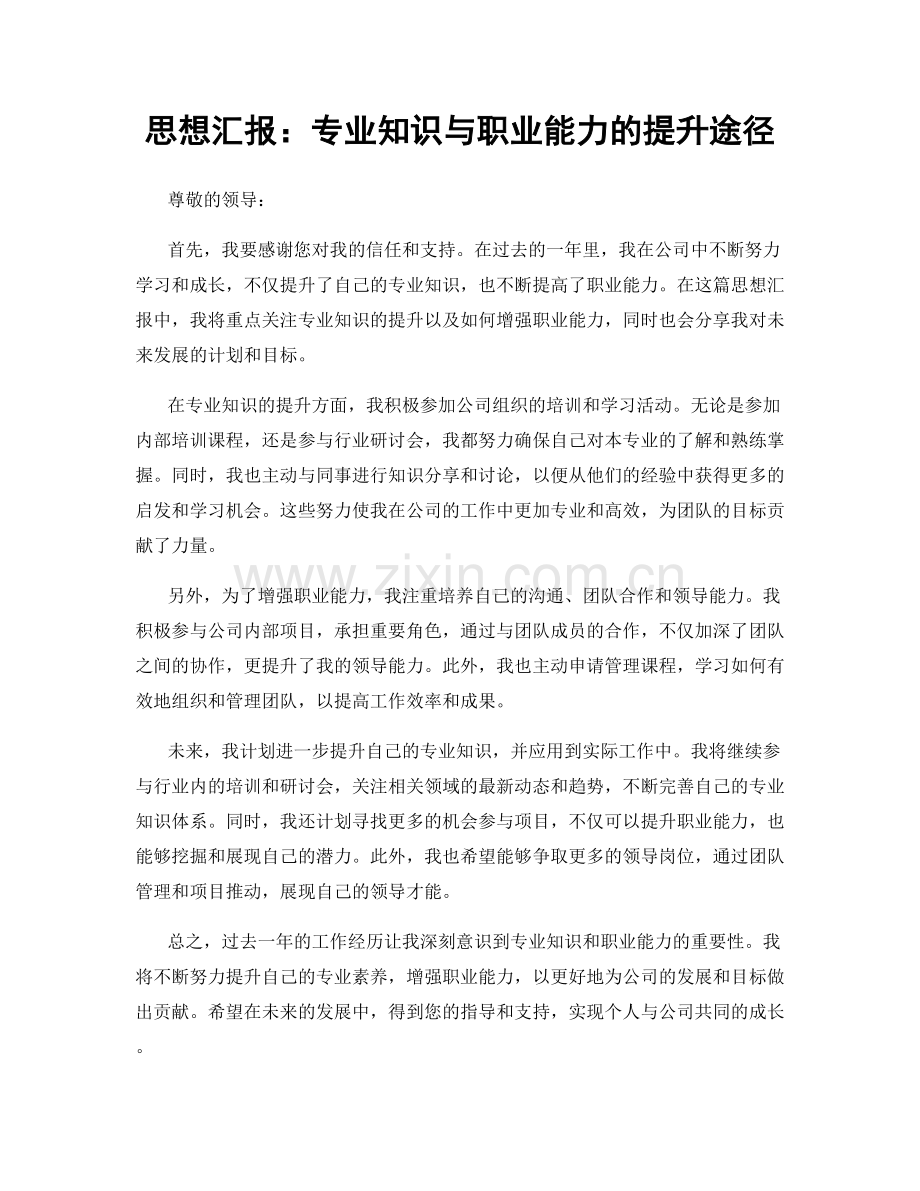 思想汇报：专业知识与职业能力的提升途径

尊敬的领导：

首先，我要感谢您对我的信任和支持。在过去的一年里，我在公司中不断努力学习和成长，不仅提升了自己的专业知识，也不断提高了职业能力。在这篇思想汇报中，我将重点关注专业知识的提升以及如何增强职业能力，同时也会分享我对未来发展的计划和目标。

在专业知识的提升方面，我积极参加公司组织的培训和学习活动。无论是参加内部培训课程，还是参与行业研讨会，我都努力确保自己对本专业的了解和熟练掌握。同时，我也主动与同事进行知识分享和讨论，以便从他们的经验中获得更多的启发和学习机会。这些努力使我在公司的工作中更加专业和高效，为团队的目标贡献了力量。

另外，为了增强职业能力，我注重培养自己的沟通、团队合作和领导能力。我积极参与公司内部项目，承担重要角色，通过与团队成员的合作，不仅加深了团队之间的协作，更提升了我的领导能力。此外，我也主动申请管理课程，学习如何有效地组织和管理团队，以提高工作效率和成果。

未来，我计划进一步提升自己的专业知识，并应用到实际工作中。我将继续参与行业内的培训和研讨会，关注相关领域的最新动态和趋势，不断完善自己的专业知识体系。同时，我还计划寻找更多的机会参与项目，不仅可以提升职业能力，也能够挖掘和展现自己的潜力。此外，我也希望能够争取更多的领导岗位，通过团队管理和项目推动，展现自己的领导才能。

总之，过去一年的工作经历让我深刻意识到专业知识和职业能力的重要性。我将不断努力提升自己的专业素养，增强职业能力，以更好地为公司的发展和目标做出贡献。希望在未来的发展中，得到您的指导和支持，实现个人与公司共同的成长。

www.zixin.com.cn